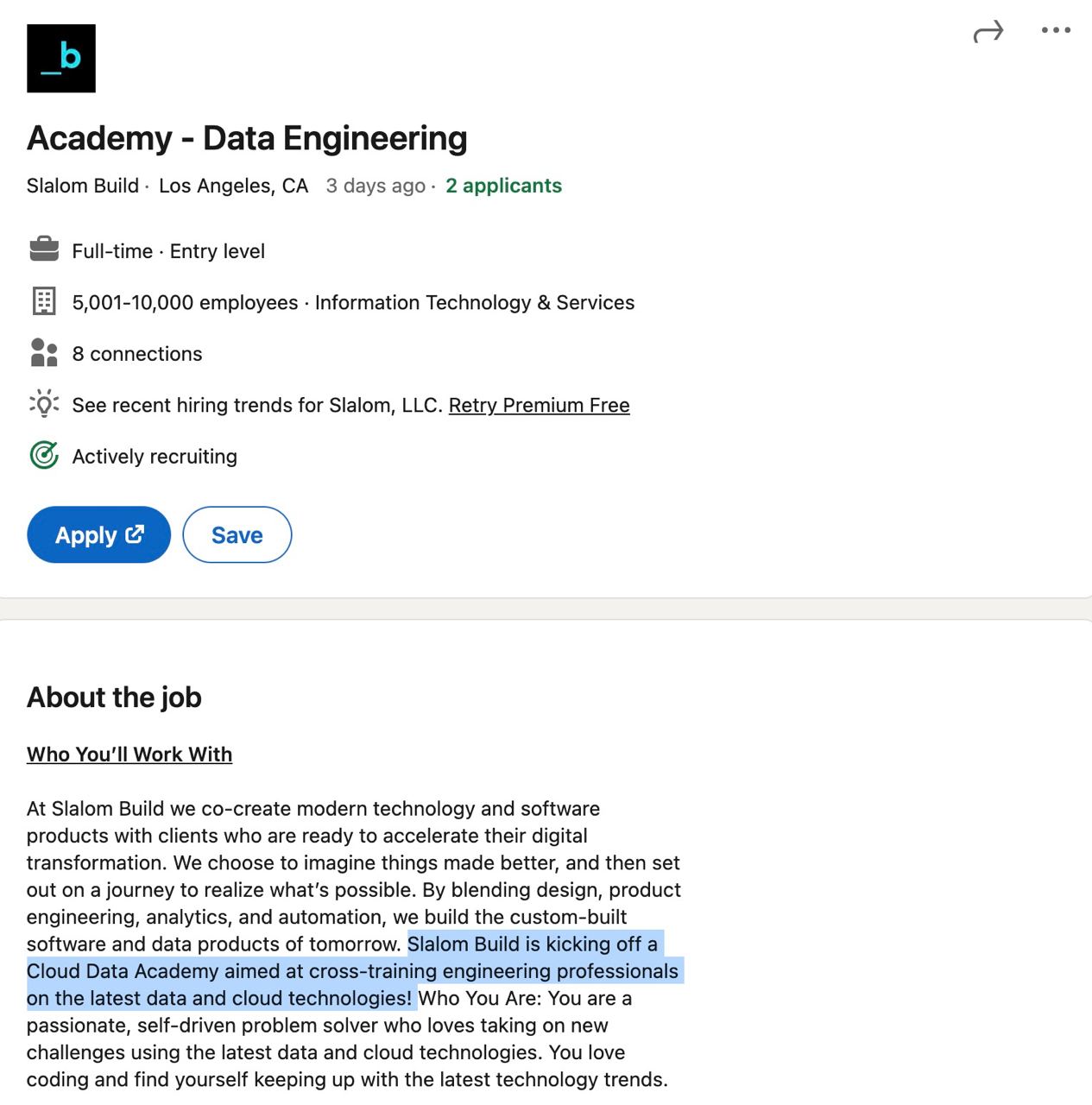 _b

Academy - Data Engineering

Slalom Build · Los Angeles, CA 3 days ago · 2 applicants

Full-time · Entry level

5,001-10,000 employees · Information Technology & Services

8 connections

See recent hiring trends for Slalom, LLC. Retry Premium Free

Actively recruiting

Apply

Save

About the job

Who You'll Work With

At Slalom Build we co-create modern technology and software products with clients who are ready to accelerate their digital transformation. We choose to imagine things made better, and then set out on a journey to realize what's possible. By blending design, product engineering, analytics, and automation, we build the custom-built software and data products of tomorrow. Slalom Build is kicking off a Cloud Data Academy aimed at cross-training engineering professionals on the latest data and cloud technologies! Who You Are: You are a passionate, self-driven problem solver who loves taking on new challenges using the latest data and cloud technologies. You love coding and find yourself keeping up with the latest technology trends.